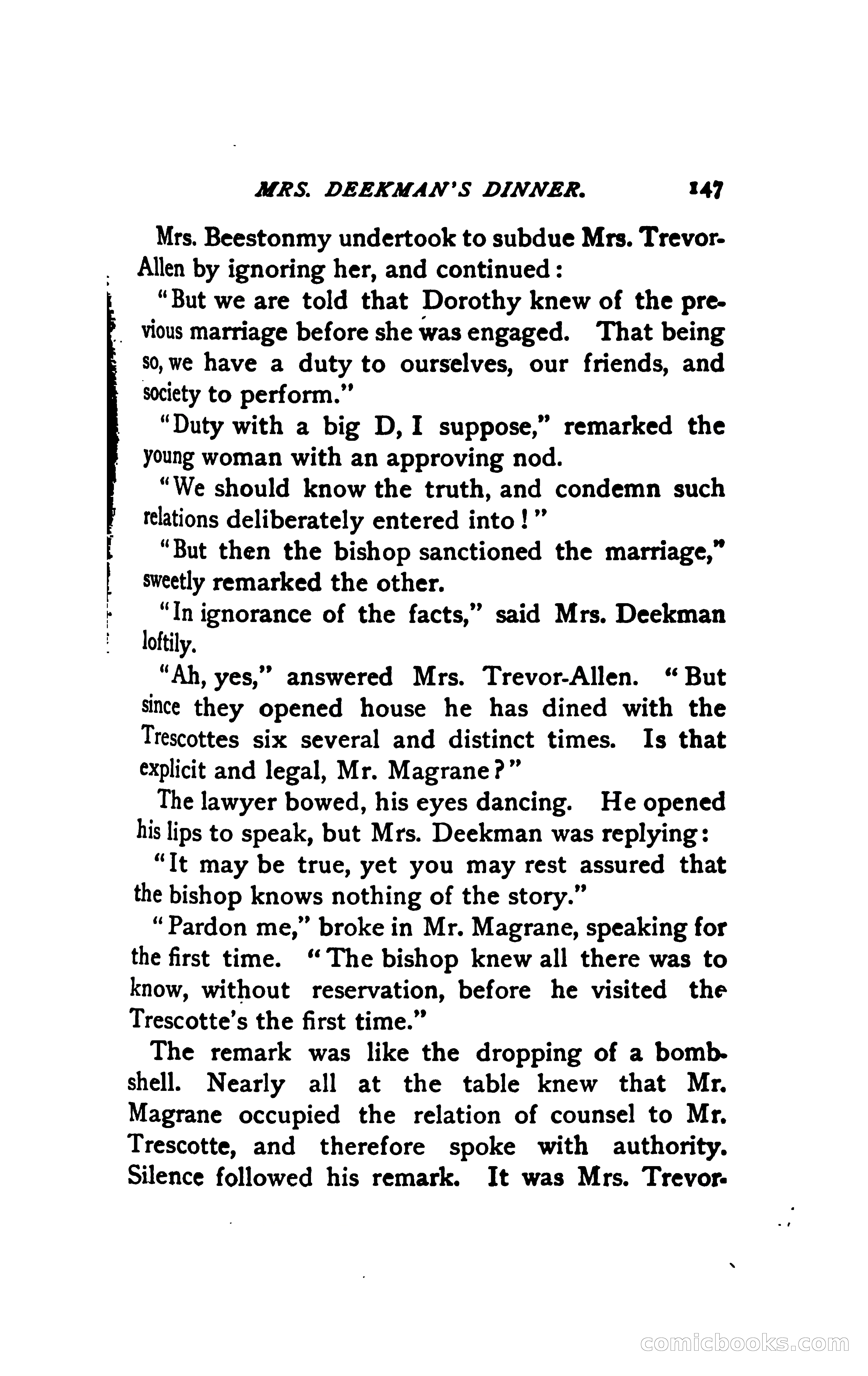 MRS. DEEKMAN'S DINNER. 147

Mrs. Beestonmy undertook to subdue Mrs. Trevor-Allen by ignoring her, and continued:

"But we are told that Dorothy knew of the previous marriage before she was engaged. That being so, we have a duty to ourselves, our friends, and society to perform."

"Duty with a big D, I suppose," remarked the young woman with an approving nod.

"We should know the truth, and condemn such relations deliberately entered into!"

"But then the bishop sanctioned the marriage," sweetly remarked the other.

"In ignorance of the facts," said Mrs. Deekman loftily.

"Ah, yes," answered Mrs. Trevor-Allen. "But since they opened house he has dined with the Trescottes six several and distinct times. Is that explicit and legal, Mr. Magrane?"

The lawyer bowed, his eyes dancing. He opened his lips to speak, but Mrs. Deekman was replying:

"It may be true, yet you may rest assured that the bishop knows nothing of the story."

"Pardon me," broke in Mr. Magrane, speaking for the first time. "The bishop knew all there was to know, without reservation, before he visited the Trescotte's the first time."

The remark was like the dropping of a bombshell. Nearly all at the table knew that Mr. Magrane occupied the relation of counsel to Mr. Trescotte, and therefore spoke with authority. Silence followed his remark. It was Mrs. Trevor-

comicbooks.com